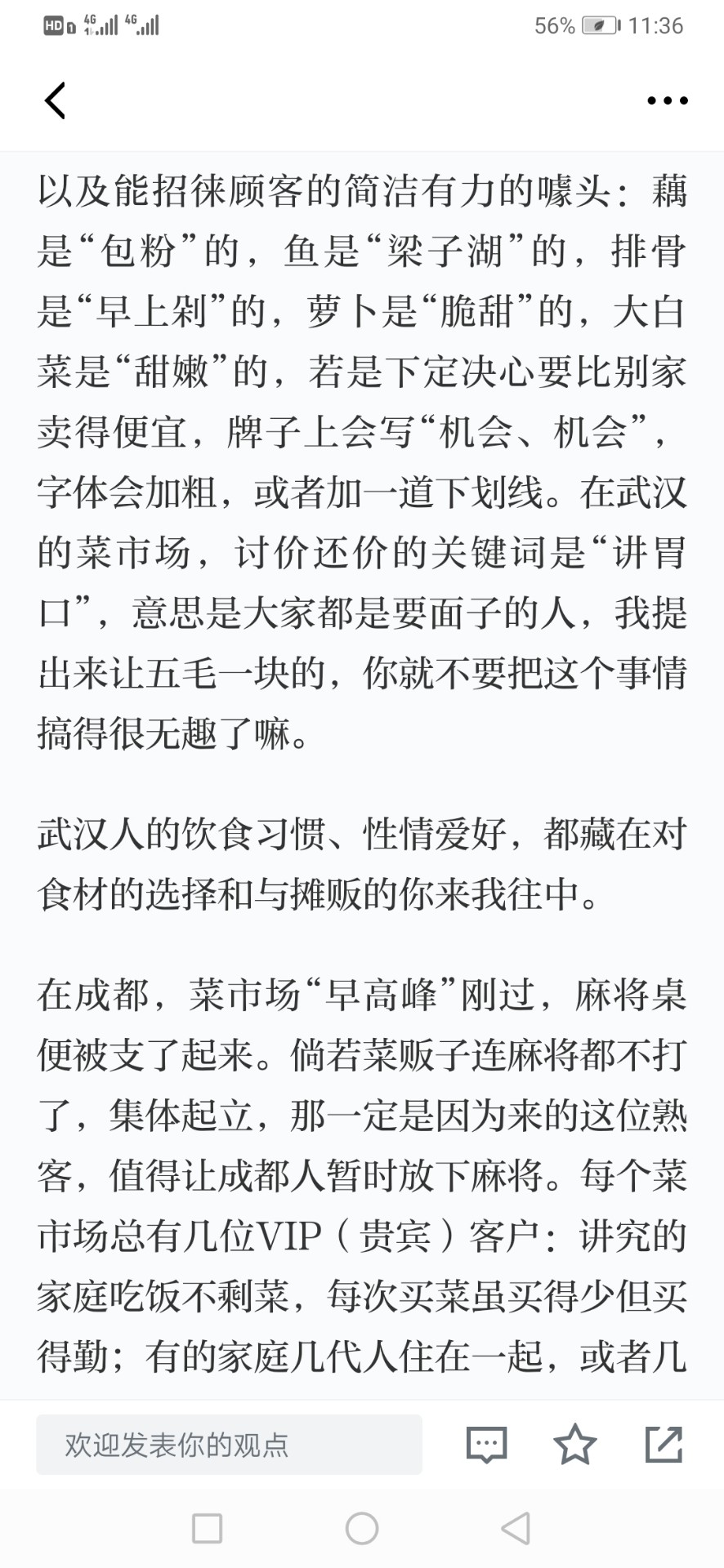 HD 4G 4G 56% 11:36

以及能招徕顾客的简洁有力的噱头：藕是“包粉”的，鱼是“梁子湖”的，排骨是“早上剁”的，萝卜是“脆甜”的，大白菜是“甜嫩”的，若是下定决心要比别家卖得便宜，牌子上会写“机会、机会”，字体会加粗，或者加一道下划线。在武汉的菜市场，讨价还价的关键词是“讲胃口”，意思是大家都是要面子的人，我提出来让五毛一块的，你就不要把这个事情搞得很无趣了嘛。

武汉人的饮食习惯、性情爱好，都藏在对食材的选择和与摊贩的你来我往中。

在成都，菜市场“早高峰”刚过，麻将桌便被支了起来。倘若菜贩子连麻将都不打了，集体起立，那一定是因为来的这位熟客，值得让成都人暂时放下麻将。每个菜市场总有几位VIP（贵宾）客户：讲究的家庭吃饭不剩菜，每次买菜虽买得少但买得勤；有的家庭几代人住在一起，或者几

欢迎发表你的观点